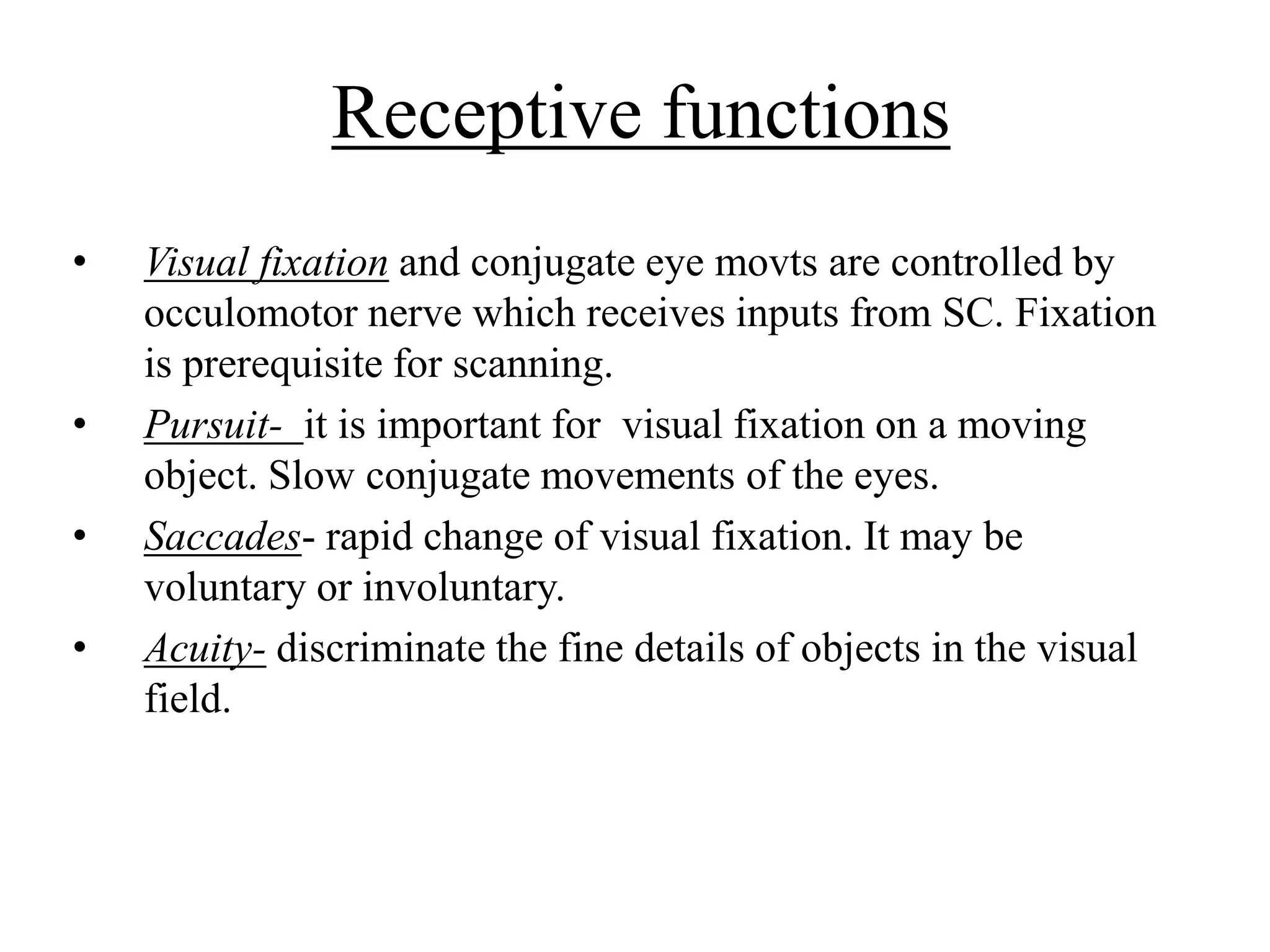 Receptive functions

• Visual fixation and conjugate eye movts are controlled by occulomotor nerve which receives inputs from SC. Fixation is prerequisite for scanning.

• Pursuit- it is important for visual fixation on a moving object. Slow conjugate movements of the eyes.

• Saccades- rapid change of visual fixation. It may be voluntary or involuntary.

• Acuity- discriminate the fine details of objects in the visual field.